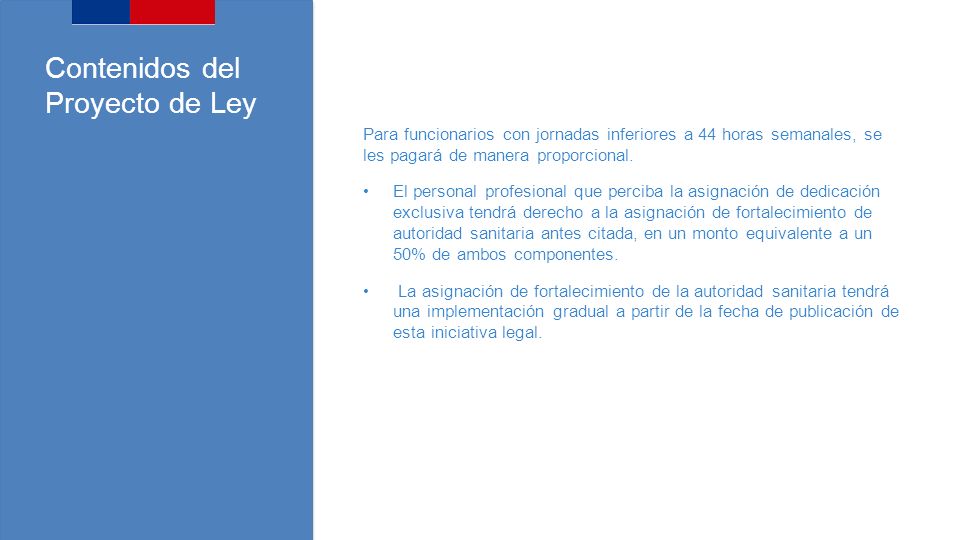 Contenidos del Proyecto de Ley

Para funcionarios con jornadas inferiores a 44 horas semanales, se les pagará de manera proporcional.

• El personal profesional que perciba la asignación de dedicación exclusiva tendrá derecho a la asignación de fortalecimiento de autoridad sanitaria antes citada, en un monto equivalente a un 50% de ambos componentes.

• La asignación de fortalecimiento de la autoridad sanitaria tendrá una implementación gradual a partir de la fecha de publicación de esta iniciativa legal.